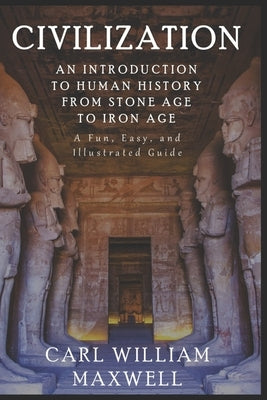 CIVILIZATION

AN INTRODUCTION TO HUMAN HISTORY FROM STONE AGE TO IRON AGE

A Fun, Easy, and Illustrated Guide

CARL WILLIAM MAXWELL